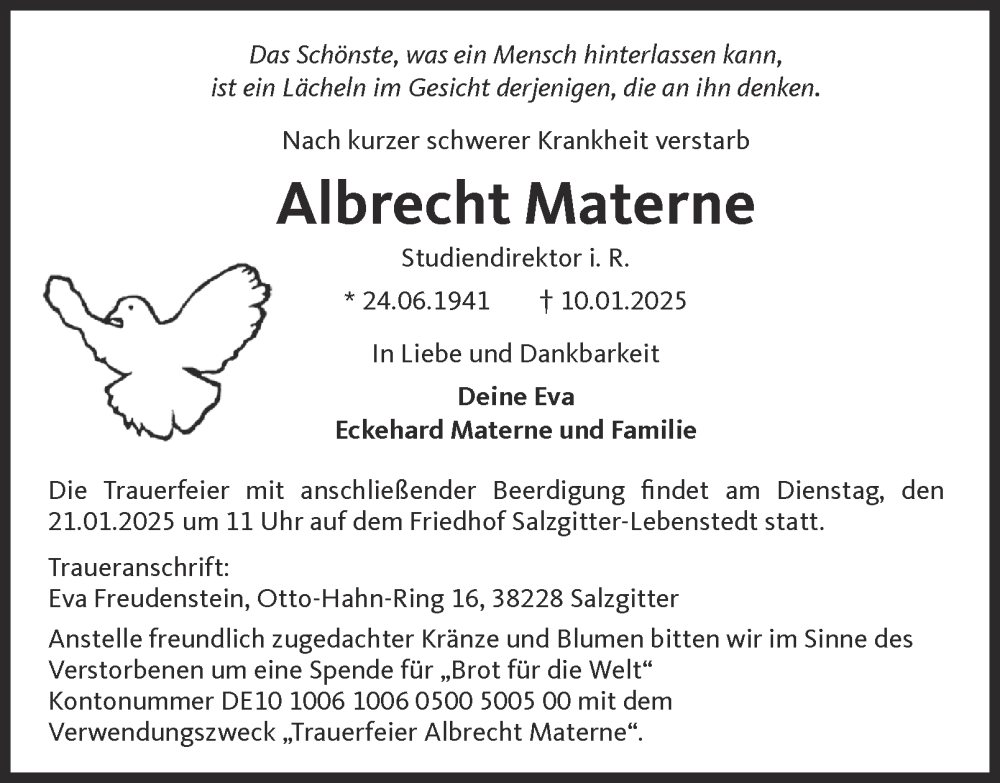 Das Schönste, was ein Mensch hinterlassen kann, ist ein Lächeln im Gesicht derjenigen, die an ihn denken.

Nach kurzer schwerer Krankheit verstarb

Albrecht Materne

Studiendirektor i. R.

* 24.06.1941 † 10.01.2025

In Liebe und Dankbarkeit

Deine Eva
Eckehard Materne und Familie

Die Trauerfeier mit anschließender Beerdigung findet am Dienstag, den 21.01.2025 um 11 Uhr auf dem Friedhof Salzgitter-Lebenstedt statt.

Traueranschrift:
Eva Freudenstein, Otto-Hahn-Ring 16, 38228 Salzgitter

Anstelle freundlich zugedachter Kränze und Blumen bitten wir im Sinne des Verstorbenen um eine Spende für „Brot für die Welt“
Kontonummer DE10 1006 1006 0500 5005 00 mit dem Verwendungszweck „Trauerfeier Albrecht Materne“.